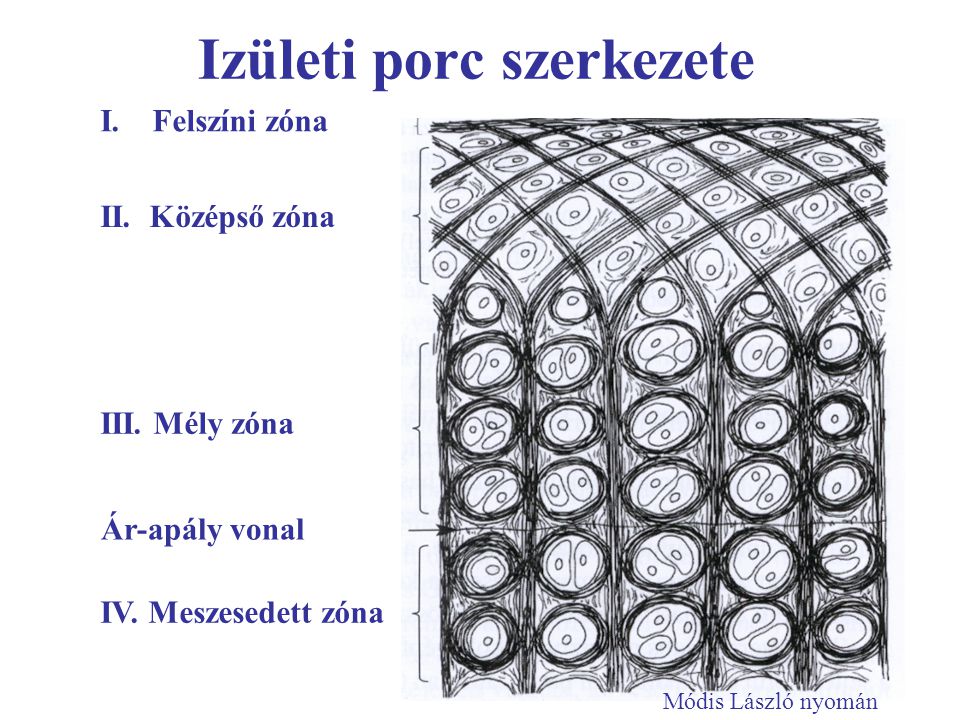 Izületi porc szerkezete

I. Felszíni zóna

II. Középső zóna

III. Mély zóna

Ár-apály vonal

IV. Meszesedett zóna

Módis László nyomán